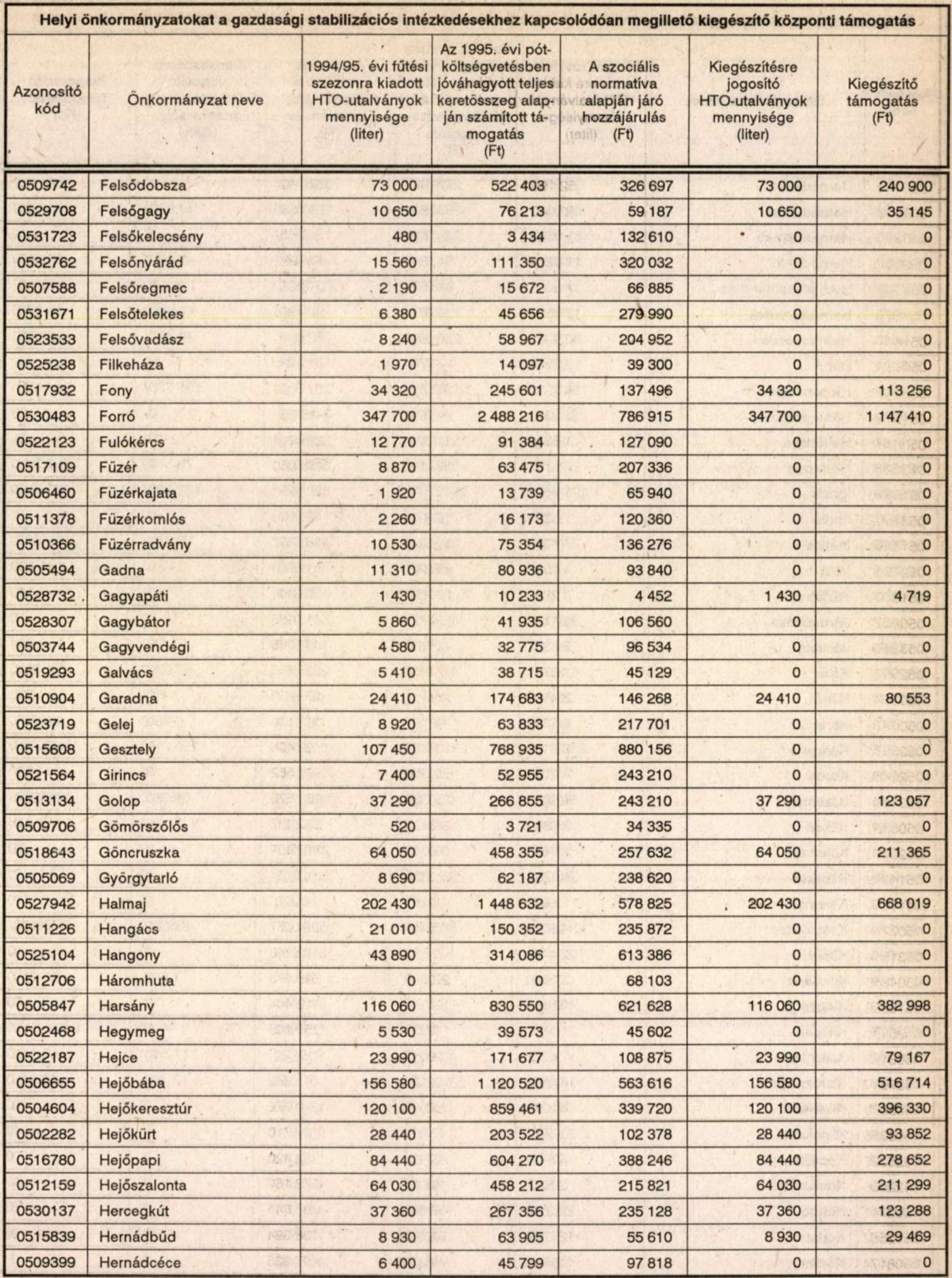 Helyi önkormányzatokat a gazdasági stabilizációs intézkedésekhez kapcsolódóan megillető kiegészítő központi támogatás

| Azonosító kód | Önkormányzat neve | 1994/95. évi fűtési szezonra kiadott HTO-utalványok mennyisége (liter) | Az 1995. évi pótköltségvetésben jóváhagyott teljes keretösszeg alapján számított támogatás (Ft) | A szociális normatíva alapján járó hozzájárulás (Ft) | Kiegészítésre jogosító HTO-utalványok mennyisége (liter) | Kiegészítő támogatás (Ft) |
|---|---|---|---|---|---|---|
| 0509742 | Felsődobsza | 73 000 | 522 403 | 326 697 | 73 000 | 240 900 |
| 0529708 | Felsőgagy | 10 650 | 76 213 | 59 187 | 10 650 | 35 145 |
| 0531723 | Felsőkelecsény | 480 | 3 434 | 132 610 | 0 | 0 |
| 0532762 | Felsőnyárád | 15 560 | 111 350 | 320 032 | 0 | 0 |
| 0507588 | Felsőregmec | 2 190 | 15 672 | 66 885 | 0 | 0 |
| 0531671 | Felsőtelekes | 6 380 | 45 656 | 279 990 | 0 | 0 |
| 0523533 | Felsővadász | 8 240 | 58 967 | 204 952 | 0 | 0 |
| 0525238 | Filkeháza | 1 970 | 14 097 | 39 300 | 0 | 0 |
| 0517932 | Fony | 34 320 | 245 601 | 137 496 | 34 320 | 113 256 |
| 0530483 | Forró | 347 700 | 2 488 216 | 786 915 | 347 700 | 1 147 410 |
| 0522123 | Fulókércs | 12 770 | 91 384 | 127 090 | 0 | 0 |
| 0517109 | Füzér | 8 870 | 63 475 | 207 336 | 0 | 0 |
| 0506460 | Füzérkajata | 1 920 | 13 739 | 65 940 | 0 | 0 |
| 0511378 | Füzérkomlós | 2 260 | 16 173 | 120 360 | 0 | 0 |
| 0510366 | Füzérradvány | 10 530 | 75 354 | 136 276 | 0 | 0 |
| 0505494 | Gadna | 11 310 | 80 936 | 93 840 | 0 | 0 |
| 0528732 | Gagyapáti | 1 430 | 10 233 | 4 452 | 1 430 | 4 719 |
| 0528307 | Gagybátor | 5 860 | 41 935 | 106 560 | 0 | 0 |
| 0503744 | Gagyvendégi | 4 580 | 32 775 | 96 534 | 0 | 0 |
| 0519293 | Galvács | 5 410 | 38 715 | 45 129 | 0 | 0 |
| 0510904 | Garadna | 24 410 | 174 683 | 146 268 | 24 410 | 80 553 |
| 0523719 | Gelej | 8 920 | 63 833 | 217 701 | 0 | 0 |
| 0515608 | Gesztely | 107 450 | 768 935 | 880 156 | 0 | 0 |
| 0521564 | Girincs | 7 400 | 52 955 | 243 210 | 0 | 0 |
| 0513134 | Golop | 37 290 | 266 855 | 243 210 | 37 290 | 123 057 |
| 0509706 | Gömörszőlős | 520 | 3 721 | 34 335 | 0 | 0 |
| 0518643 | Göncruszka | 64 050 | 458 355 | 257 632 | 64 050 | 211 365 |
| 0505069 | Györgytarló | 8 690 | 62 187 | 238 620 | 0 | 0 |
| 0527942 | Halmaj | 202 430 | 1 448 632 | 578 825 | 202 430 | 668 019 |
| 0511226 | Hangács | 21 010 | 150 352 | 235 872 | 0 | 0 |
| 0525104 | Hangony | 43 890 | 314 086 | 613 386 | 0 | 0 |
| 0512706 | Háromhuta | 0 | 0 | 68 103 | 0 | 0 |
| 0505847 | Harsány | 116 060 | 830 550 | 621 628 | 116 060 | 382 998 |
| 0502468 | Hegymeg | 5 530 | 39 573 | 45 602 | 0 | 0 |
| 0522187 | Hejce | 23 990 | 171 677 | 108 875 | 23 990 | 79 167 |
| 0506655 | Hejőbába | 156 580 | 1 120 520 | 563 616 | 156 580 | 516 714 |
| 0504604 | Hejőkeresztúr | 120 100 | 859 461 | 339 720 | 120 100 | 396 330 |
| 0502282 | Hejőkürt | 28 440 | 203 522 | 102 378 | 28 440 | 93 852 |
| 0516780 | Hejőpapi | 84 440 | 604 270 | 388 246 | 84 440 | 278 652 |
| 0512159 | Hejőszalonta | 64 030 | 458 212 | 215 821 | 64 030 | 211 299 |
| 0530137 | Hercegkút | 37 360 | 267 356 | 235 128 | 37 360 | 123 288 |
| 0515839 | Hernádbűd | 8 930 | 63 905 | 55 610 | 8 930 | 29 469 |
| 0509399 | Hernádcéce | 6 400 | 45 799 | 97 818 | 0 | 0 |